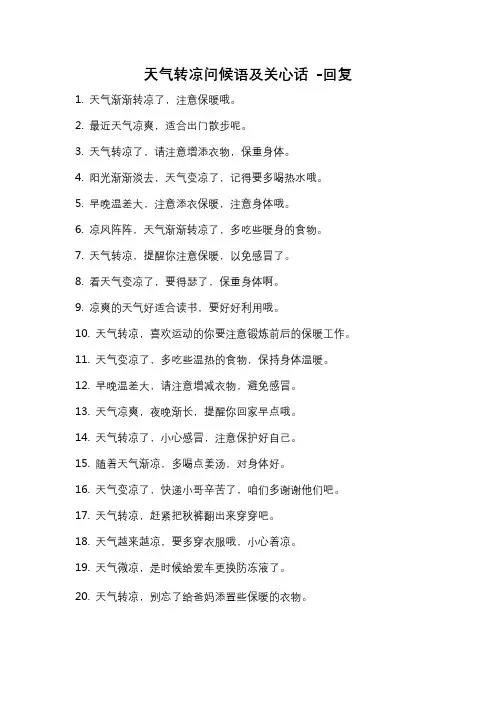 天气转凉问候语及关心话 -回复

1. 天气渐渐转凉了，注意保暖哦。

2. 最近天气凉爽，适合出门散步呢。

3. 天气转凉了，请注意增添衣物，保重身体。

4. 阳光渐渐淡去，天气变凉了，记得要多喝热水哦。

5. 早晚温差大，注意添衣保暖，注意身体哦。

6. 凉风阵阵，天气渐渐转凉了，多吃些暖身的食物。

7. 天气转凉，提醒你注意保暖，以免感冒了。

8. 看天气变凉了，要得瑟了，保重身体啊。

9. 凉爽的天气好适合读书，要好好利用哦。

10. 天气转凉，喜欢运动的你要注意锻炼前后的保暖工作。

11. 天气变凉了，多吃些温热的食物，保持身体温暖。

12. 早晚温差大，请注意增减衣物，避免感冒。

13. 天气凉爽，夜晚渐长，提醒你回家早点哦。

14. 天气转凉了，小心感冒，注意保护好自己。

15. 随着天气渐凉，多喝点姜汤，对身体好。

16. 天气变凉了，快递小哥辛苦了，咱们多谢谢他们吧。

17. 天气转凉，赶紧把秋裤翻出来穿穿吧。

18. 天气越来越凉，要多穿衣服哦，小心着凉。

19. 天气微凉，是时候给爱车更换防冻液了。

20. 天气转凉，别忘了给爸妈添置些保暖的衣物。